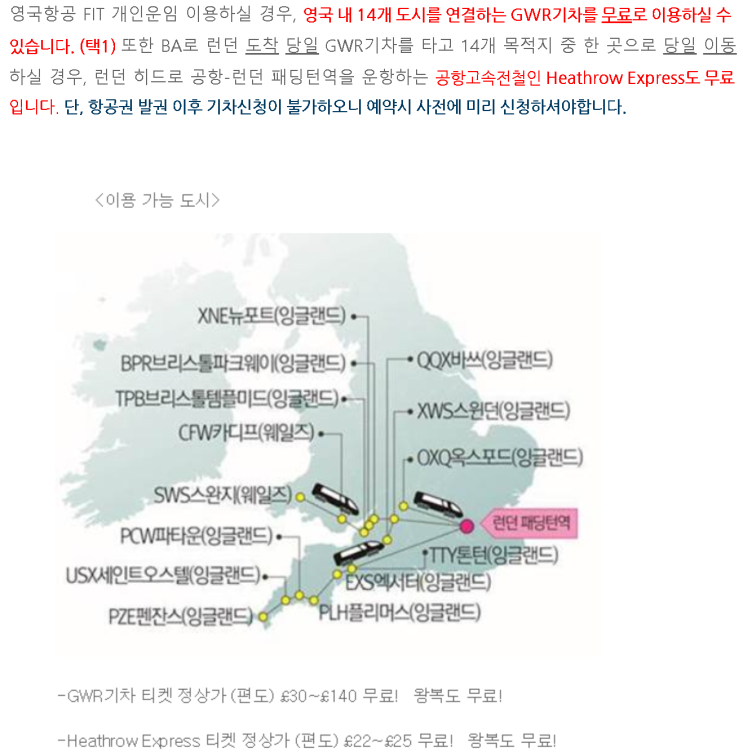 영국항공 FIT 개인운임 이용하실 경우, 영국 내 14개 도시를 연결하는 GWR기차를 무료로 이용하실 수 있습니다. (택1) 또한 BA로 런던 도착 당일 GWR기차를 타고 14개 목적지 중 한 곳으로 당일 이동하실 경우, 런던 히드로 공항-런던 패딩턴역을 운항하는 공항고속전철인 Heathrow Express도 무료입니다. 단, 항공권 발권 이후 기차신청이 불가하오니 예약시 사전에 미리 신청하셔야합니다.

<이용 가능 도시>

XNE뉴포트(잉글랜드)
BPR브리스톨파크웨이(잉글랜드)
TPB브리스톨템플미드(잉글랜드)
CFW카디프(웨일즈)
SWS스완지(웨일즈)
PCW파타운(잉글랜드)
USX세인트오스텔(잉글랜드)
PZE펜잔스(잉글랜드)
QQX바쓰(잉글랜드)
XWS스윈던(잉글랜드)
OXQ옥스포드(잉글랜드)
런던 패딩턴역
TTY톤턴(잉글랜드)
EXS엑서터(잉글랜드)
PLH플리머스(잉글랜드)

-GWR기차 티켓 정상가 (편도) £30~£140 무료! 왕복도 무료!

-Heathrow Express 티켓 정상가 (편도) £22~£25 무료! 왕복도 무료!